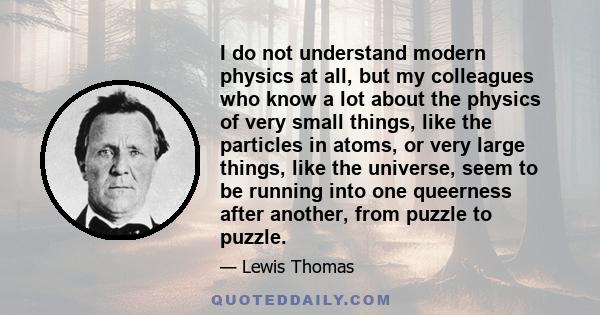 I do not understand modern physics at all, but my colleagues who know a lot about the physics of very small things, like the particles in atoms, or very large things, like the universe, seem to be running into one queerness after another, from puzzle to puzzle.

— Lewis Thomas

QUOTEDDAILY.COM